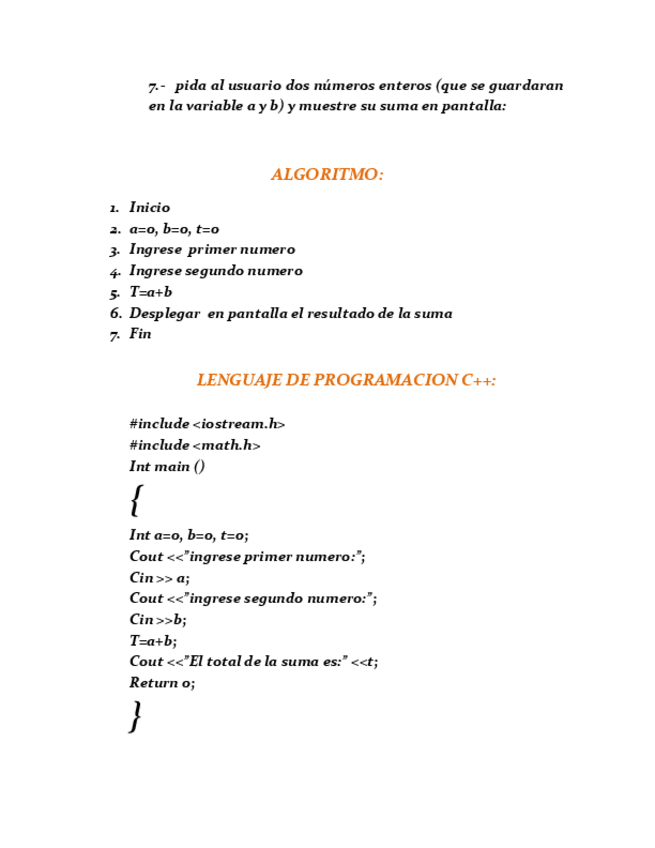 7.- pida al usuario dos números enteros (que se guardaran en la variable a y b) y muestre su suma en pantalla:

ALGORITMO:

1. Inicio
2. a=0, b=0, t=0
3. Ingrese primer numero
4. Ingrese segundo numero
5. T=a+b
6. Desplegar en pantalla el resultado de la suma
7. Fin

LENGUAJE DE PROGRAMACION C++:

#include <iostream.h>
#include <math.h>
Int main ()
{
Int a=0, b=0, t=0;
Cout <<"ingrese primer numero:";
Cin >> a;
Cout <<"ingrese segundo numero:";
Cin >>b;
T=a+b;
Cout <<"El total de la suma es:" <<t;
Return 0;
}